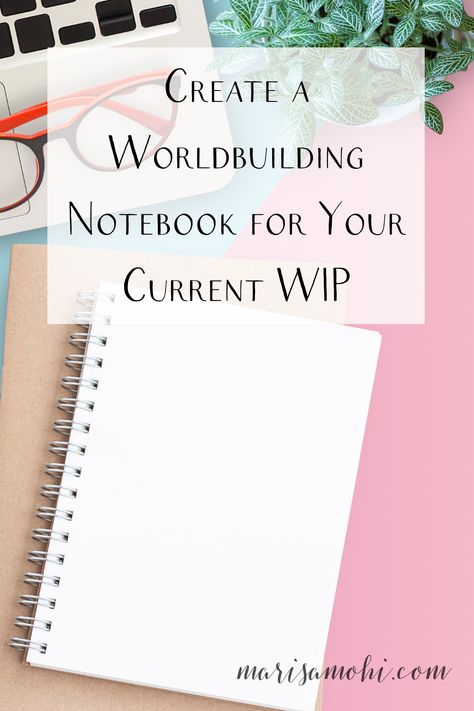 Create a Worldbuilding Notebook for Your Current WIP

marisamohi.com